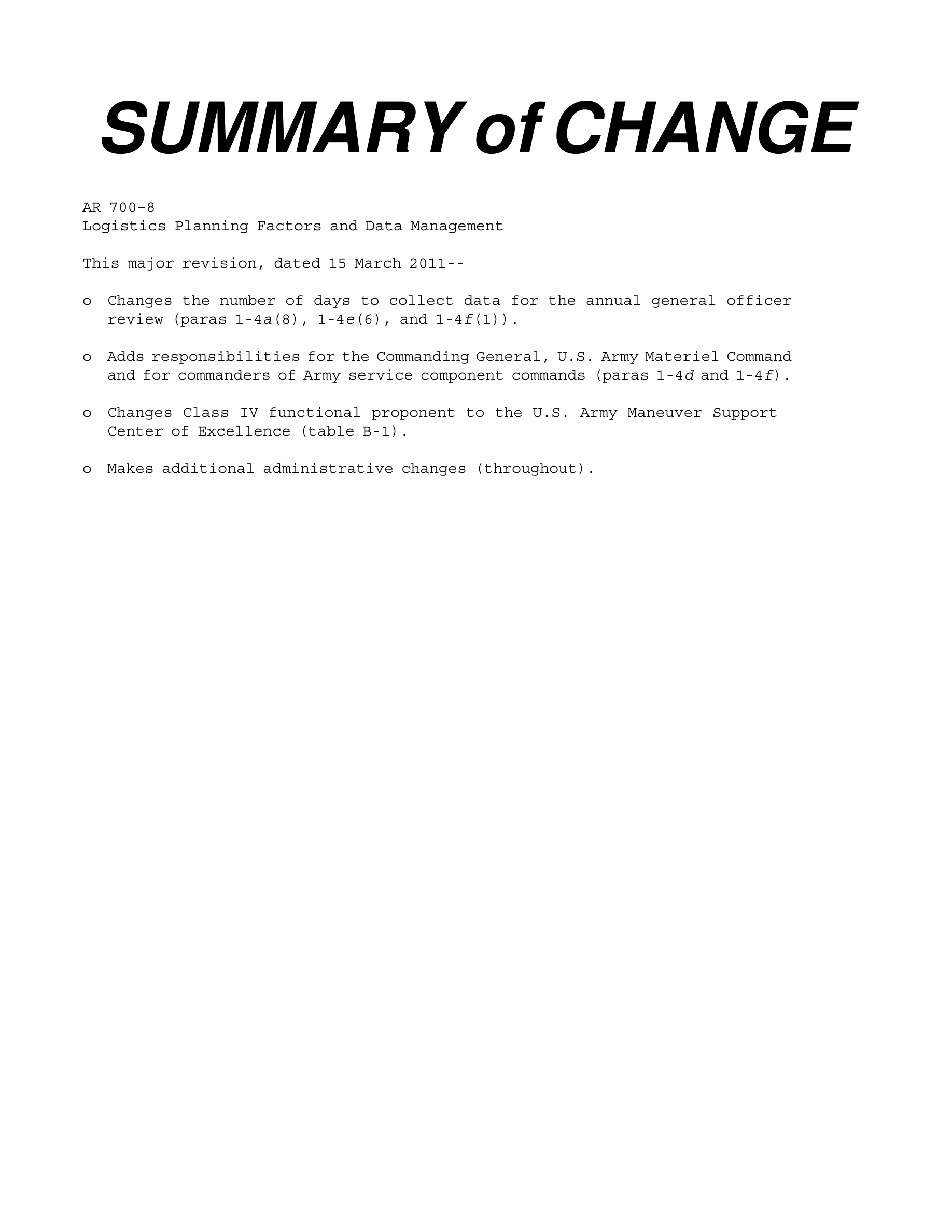 SUMMARY of CHANGE

AR 700–8
Logistics Planning Factors and Data Management

This major revision, dated 15 March 2011--

o Changes the number of days to collect data for the annual general officer review (paras 1-4a(8), 1-4e(6), and 1-4f(1)).

o Adds responsibilities for the Commanding General, U.S. Army Materiel Command and for commanders of Army service component commands (paras 1-4d and 1-4f).

o Changes Class IV functional proponent to the U.S. Army Maneuver Support Center of Excellence (table B-1).

o Makes additional administrative changes (throughout).